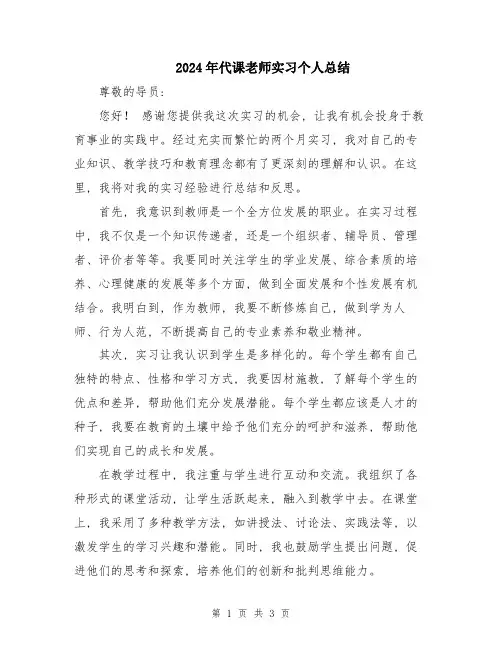 2024年代课老师实习个人总结

尊敬的导员：

您好！ 感谢您提供我这次实习的机会，让我有机会投身于教育事业的实践中。经过充实而繁忙的两个月实习，我对自己的专业知识、教学技巧和教育理念都有了更深刻的理解和认识。在这里，我将对我的实习经验进行总结和反思。

首先，我意识到教师是一个全方位发展的职业。在实习过程中，我不仅是一个知识传递者，还是一个组织者、辅导员、管理者、评价者等等。我要同时关注学生的学业发展、综合素质的培养、心理健康的发展等多个方面，做到全面发展和个性发展有机结合。我明白到，作为教师，我要不断修炼自己，做到学为人师、行为人范，不断提高自己的专业素养和敬业精神。

其次，实习让我认识到学生是多样化的。每个学生都有自己独特的特点、性格和学习方式，我要因材施教，了解每个学生的优点和差异，帮助他们充分发展潜能。每个学生都应该是人才的种子，我要在教育的土壤中给予他们充分的呵护和滋养，帮助他们实现自己的成长和发展。

在教学过程中，我注重与学生进行互动和交流。我组织了各种形式的课堂活动，让学生活跃起来，融入到教学中去。在课堂上，我采用了多种教学方法，如讲授法、讨论法、实践法等，以激发学生的学习兴趣和潜能。同时，我也鼓励学生提出问题，促进他们的思考和探索，培养他们的创新和批判思维能力。

第 1 页 共 3 页